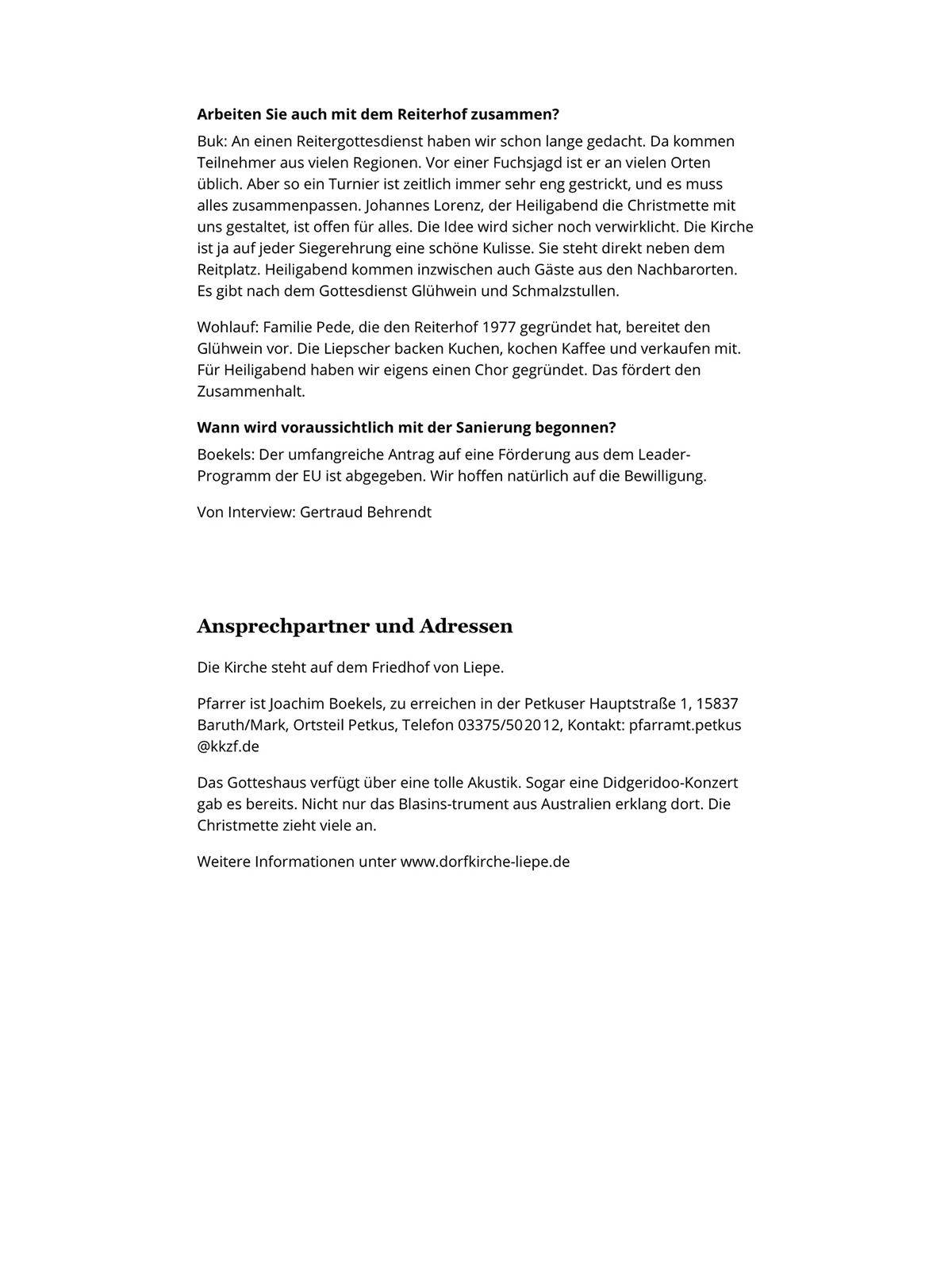 **Arbeiten Sie auch mit dem Reiterhof zusammen?**

Buk: An einen Reitergottesdienst haben wir schon lange gedacht. Da kommen Teilnehmer aus vielen Regionen. Vor einer Fuchsjagd ist er an vielen Orten üblich. Aber so ein Turnier ist zeitlich immer sehr eng gestrickt, und es muss alles zusammenpassen. Johannes Lorenz, der Heiligabend die Christmette mit uns gestaltet, ist offen für alles. Die Idee wird sicher noch verwirklicht. Die Kirche ist ja auf jeder Siegerehrung eine schöne Kulisse. Sie steht direkt neben dem Reitplatz. Heiligabend kommen inzwischen auch Gäste aus den Nachbarorten. Es gibt nach dem Gottesdienst Glühwein und Schmalzstullen.

Wohlauf: Familie Pede, die den Reiterhof 1977 gegründet hat, bereitet den Glühwein vor. Die Liepscher backen Kuchen, kochen Kaffee und verkaufen mit. Für Heiligabend haben wir eigens einen Chor gegründet. Das fördert den Zusammenhalt.

**Wann wird voraussichtlich mit der Sanierung begonnen?**

Boekels: Der umfangreiche Antrag auf eine Förderung aus dem Leader-Programm der EU ist abgegeben. Wir hoffen natürlich auf die Bewilligung.

Von Interview: Gertraud Behrendt

**Ansprechpartner und Adressen**

Die Kirche steht auf dem Friedhof von Liepe.

Pfarrer ist Joachim Boekels, zu erreichen in der Petkuser Hauptstraße 1, 15837 Baruth/Mark, Ortsteil Petkus, Telefon 03375/502012, Kontakt: pfarramt.petkus @kkzf.de

Das Gotteshaus verfügt über eine tolle Akustik. Sogar eine Didgeridoo-Konzert gab es bereits. Nicht nur das Blasins-trument aus Australien erklang dort. Die Christmette zieht viele an.

Weitere Informationen unter www.dorfkirche-liepe.de